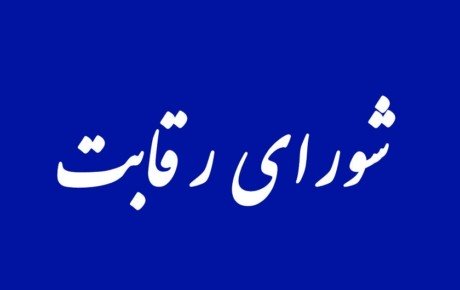 شورای رقابت